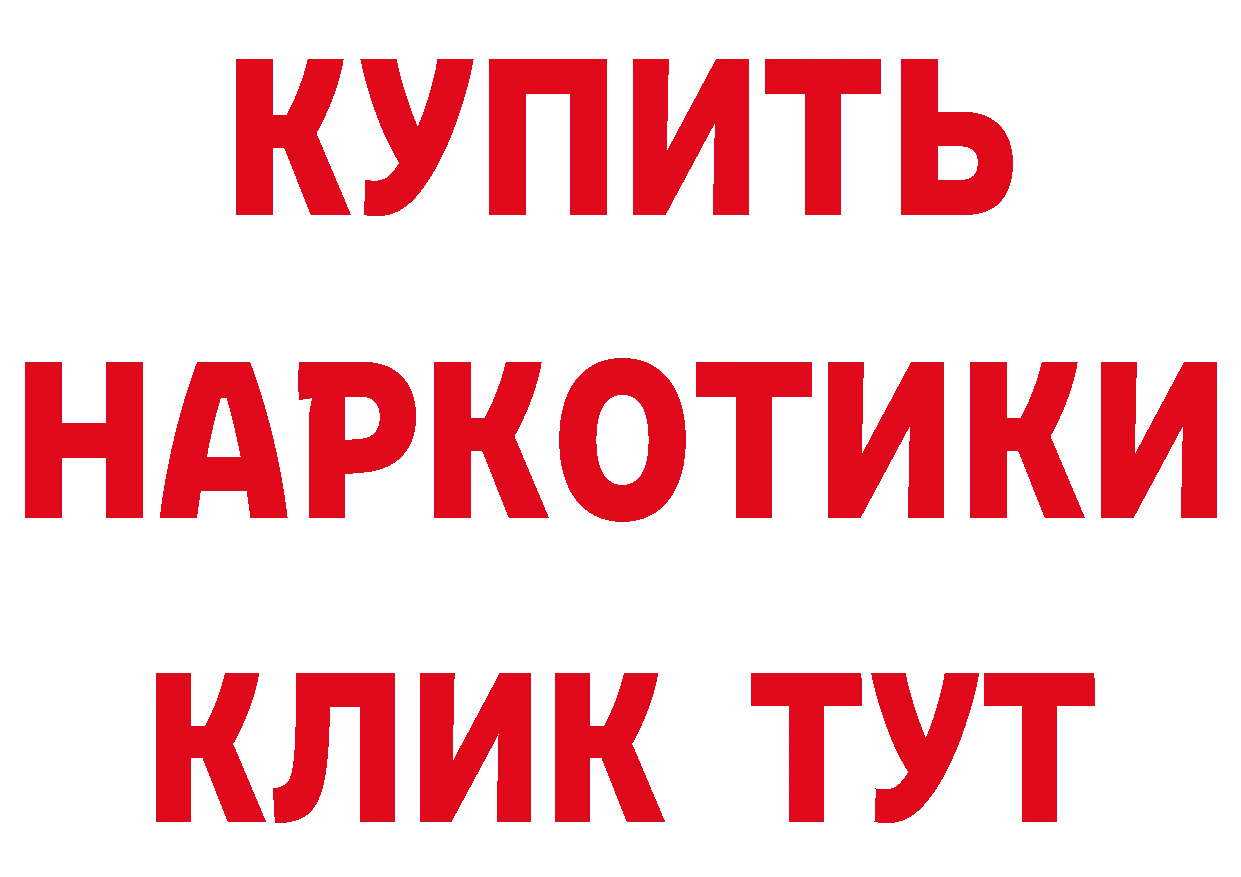 КУПИТЬ
НАРКОТИКИ
КЛИК ТУТ